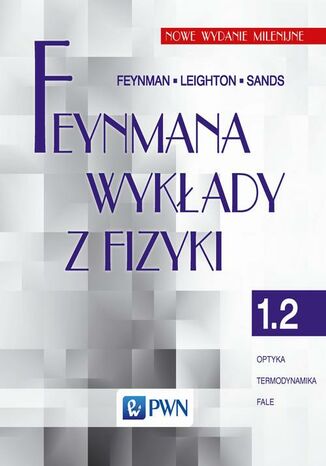 NOWE WYDANIE MILENIJNE

FEYNMAN ▪ LEIGHTON ▪ SANDS

FEYNMANA WYKŁADY Z FIZYKI

1.2

OPTYKA

TERMODYNAMIKA

FALE

PWN